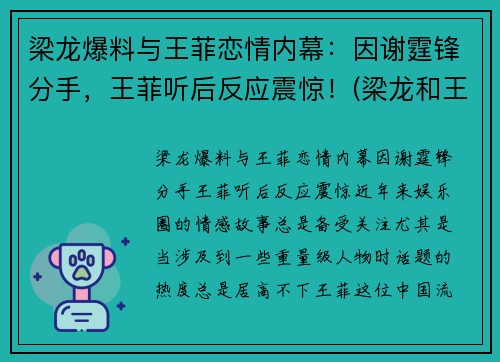 梁龙爆料与王菲恋情内幕：因谢霆锋分手，王菲听后反应震惊！(梁龙和王

梁龙爆料与王菲恋情内幕因谢霆锋分手王菲听后反应震惊近年来娱乐圈的情感故事总是备受关注尤其是当涉及到一些重量级人物时话题的热度总是居高不下王菲这位中国流